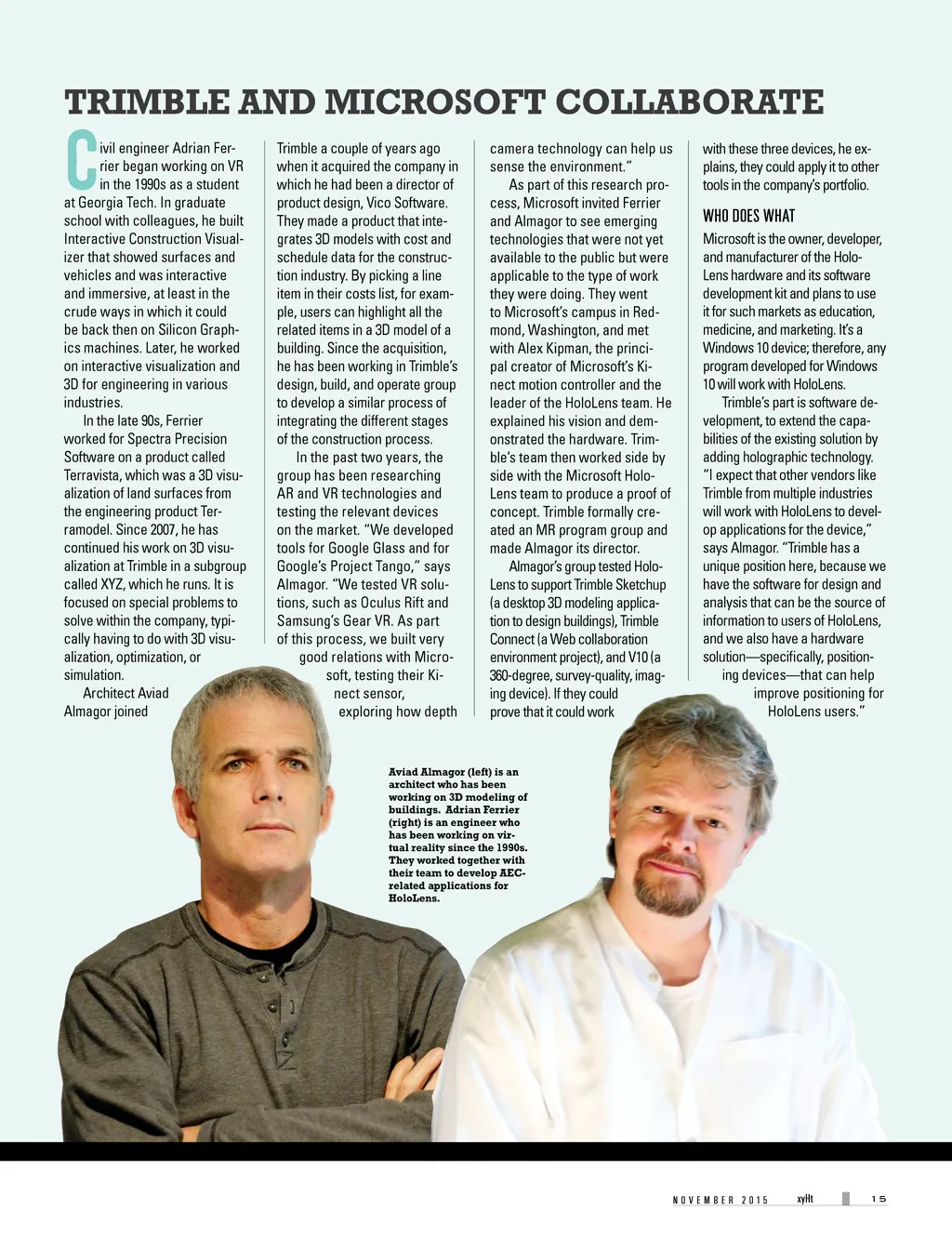 TRIMBLE AND MICROSOFT COLLABORATE

Civil engineer Adrian Ferrier began working on VR in the 1990s as a student at Georgia Tech. In graduate school with colleagues, he built Interactive Construction Visualizer that showed surfaces and vehicles and was interactive and immersive, at least in the crude ways in which it could be back then on Silicon Graphics machines. Later, he worked on interactive visualization and 3D for engineering in various industries.

In the late 90s, Ferrier worked for Spectra Precision Software on a product called Terravista, which was a 3D visualization of land surfaces from the engineering product Terramodel. Since 2007, he has continued his work on 3D visualization at Trimble in a subgroup called XYZ, which he runs. It is focused on special problems to solve within the company, typically having to do with 3D visualization, optimization, or simulation.

Architect Aviad Almagor joined Trimble a couple of years ago when it acquired the company in which he had been a director of product design, Vico Software. They made a product that integrates 3D models with cost and schedule data for the construction industry. By picking a line item in their costs list, for example, users can highlight all the related items in a 3D model of a building. Since the acquisition, he has been working in Trimble's design, build, and operate group to develop a similar process of integrating the different stages of the construction process.

In the past two years, the group has been researching AR and VR technologies and testing the relevant devices on the market. "We developed tools for Google Glass and for Google's Project Tango," says Almagor. "We tested VR solutions, such as Oculus Rift and Samsung's Gear VR. As part of this process, we built very good relations with Microsoft, testing their Kinect sensor, exploring how depth camera technology can help us sense the environment."

As part of this research process, Microsoft invited Ferrier and Almagor to see emerging technologies that were not yet available to the public but were applicable to the type of work they were doing. They went to Microsoft's campus in Redmond, Washington, and met with Alex Kipman, the principal creator of Microsoft's Kinect motion controller and the leader of the HoloLens team. He explained his vision and demonstrated the hardware. Trimble's team then worked side by side with the Microsoft HoloLens team to produce a proof of concept. Trimble formally created an MR program group and made Almagor its director.

Almagor's group tested HoloLens to support Trimble Sketchup (a desktop 3D modeling application to design buildings), Trimble Connect (a Web collaboration environment project), and V10 (a 360-degree, survey-quality, imaging device). If they could prove that it could work with these three devices, he explains, they could apply it to other tools in the company's portfolio.

WHO DOES WHAT

Microsoft is the owner, developer, and manufacturer of the HoloLens hardware and its software development kit and plans to use it for such markets as education, medicine, and marketing. It's a Windows 10 device; therefore, any program developed for Windows 10 will work with HoloLens.

Trimble's part is software development, to extend the capabilities of the existing solution by adding holographic technology. "I expect that other vendors like Trimble from multiple industries will work with HoloLens to develop applications for the device," says Almagor. "Trimble has a unique position here, because we have the software for design and analysis that can be the source of information to users of HoloLens, and we also have a hardware solution—specifically, positioning devices—that can help improve positioning for HoloLens users."

Aviad Almagor (left) is an architect who has been working on 3D modeling of buildings. Adrian Ferrier (right) is an engineer who has been working on virtual reality since the 1990s. They worked together with their team to develop AEC-related applications for HoloLens.

NOVEMBER 2015 xyHt 15